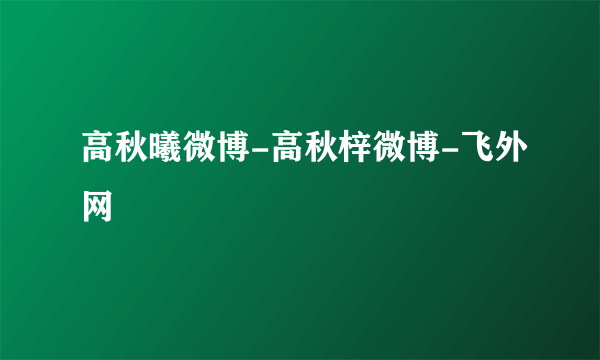 高秋曦微博-高秋梓微博-飞外网